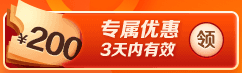 ¥200
专属优惠
3天内有效
领